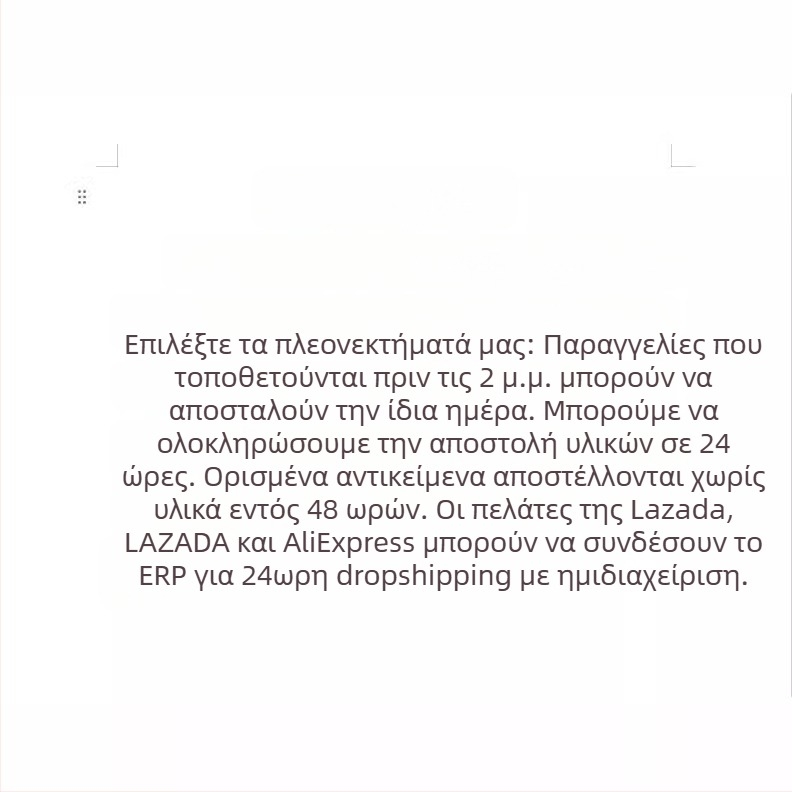 Επιλέξτε τα πλεονεκτήματά μας: Παραγγελίες που τοποθετούνται πριν τις 2 μ.μ. μπορούν να αποσταλούν την ίδια ημέρα. Μπορούμε να ολοκληρώσουμε την αποστολή υλικών σε 24 ώρες. Ορισμένα αντικείμενα αποστέλλονται χωρίς υλικά εντός 48 ωρών. Οι πελάτες της Lazada, LAZADA και AliExpress μπορούν να συνδέσουν το ERP για 24ωρη dropshipping με ημιδιαχείριση.